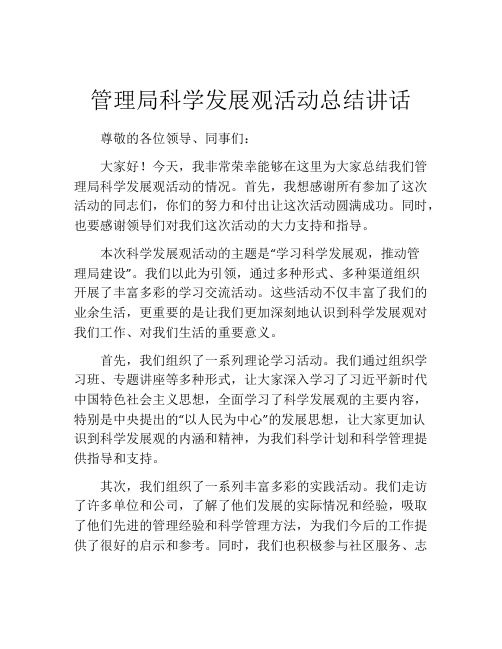 管理局科学发展观活动总结讲话

尊敬的各位领导、同事们：

大家好！今天，我非常荣幸能够在这里为大家总结我们管理局科学发展观活动的情况。首先，我想感谢所有参加了这次活动的同志们，你们的努力和付出让这次活动圆满成功。同时，也要感谢领导们对我们这次活动的大力支持和指导。

本次科学发展观活动的主题是“学习科学发展观，推动管理局建设”。我们以此为引领，通过多种形式、多种渠道组织开展了丰富多彩的学习交流活动。这些活动不仅丰富了我们的业余生活，更重要的是让我们更加深刻地认识到科学发展观对我们工作、对我们生活的重要意义。

首先，我们组织了一系列理论学习活动。我们通过组织学习班、专题讲座等多种形式，让大家深入学习了习近平新时代中国特色社会主义思想，全面学习了科学发展观的主要内容，特别是中央提出的“以人民为中心”的发展思想，让大家更加认识到科学发展观的内涵和精神，为我们科学计划和科学管理提供指导和支持。

其次，我们组织了一系列丰富多彩的实践活动。我们走访了许多单位和公司，了解了他们发展的实际情况和经验，吸取了他们先进的管理经验和科学管理方法，为我们今后的工作提供了很好的启示和参考。同时，我们也积极参与社区服务、志